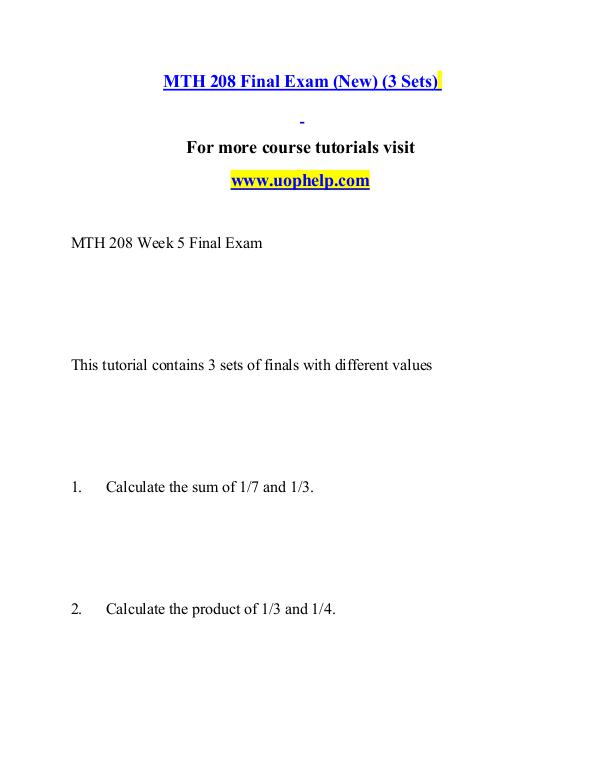 MTH 208 Final Exam (New) (3 Sets)

For more course tutorials visit

www.uophelp.com

MTH 208 Week 5 Final Exam

This tutorial contains 3 sets of finals with different values

1. Calculate the sum of 1/7 and 1/3.

2. Calculate the product of 1/3 and 1/4.